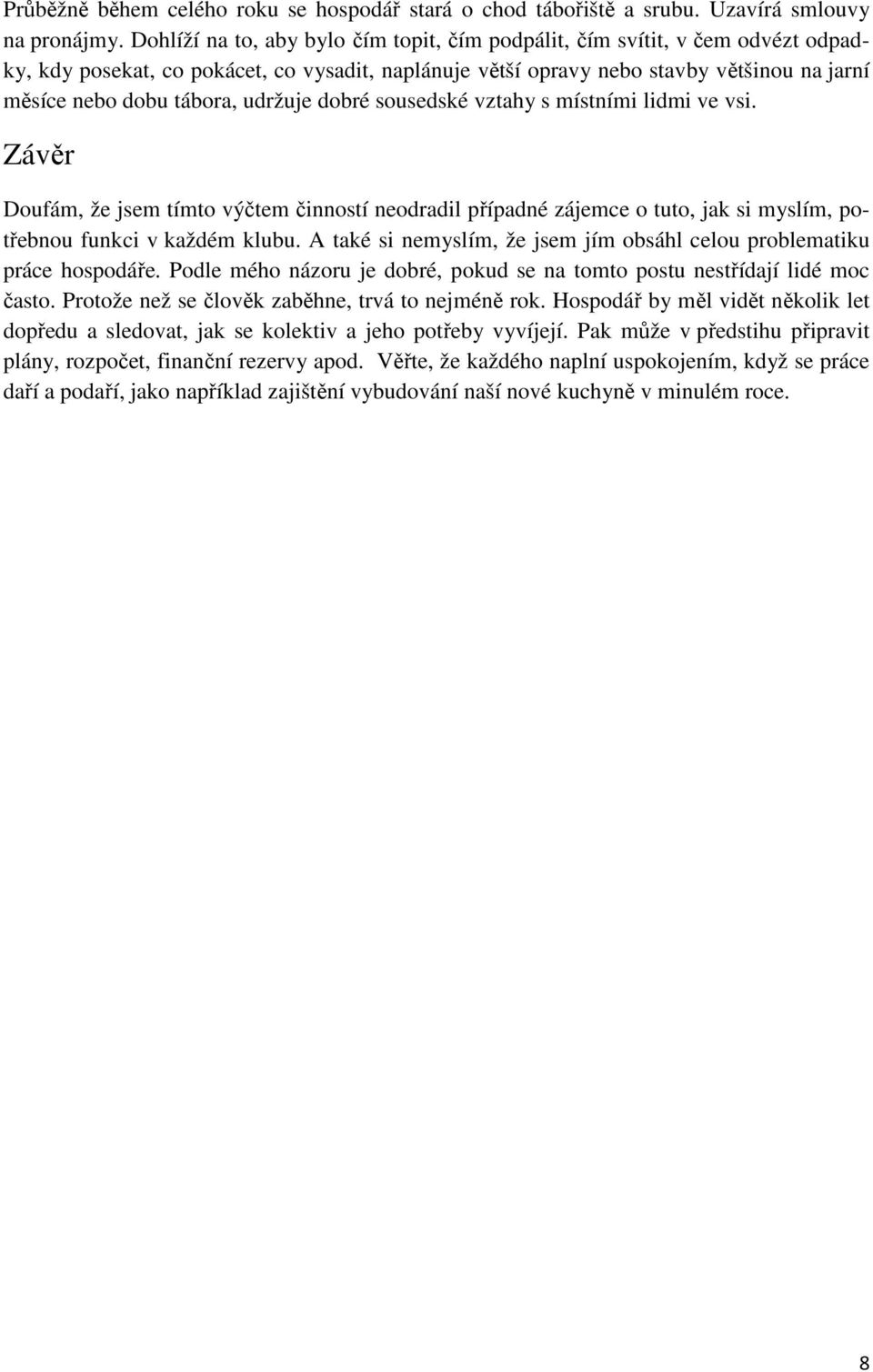 Průběžně během celého roku se hospodář stará o chod tábořiště a srubu. Uzavírá smlouvy na pronájmy. Dohlíží na to, aby bylo čím topit, čím podpálit, čím svítit, v čem odvézt odpadky, kdy posekat, co pokácet, co vysadit, naplánuje větší opravy nebo stavby většinou na jarní měsíce nebo dobu tábora, udržuje dobré sousedské vztahy s místními lidmi ve vsi.

Závěr

Doufám, že jsem tímto výčtem činností neodradil případné zájemce o tuto, jak si myslím, potřebnou funkci v každém klubu. A také si nemyslím, že jsem jím obsáhl celou problematiku práce hospodáře. Podle mého názoru je dobré, pokud se na tomto postu nestřídají lidé moc často. Protože než se člověk zaběhne, trvá to nejméně rok. Hospodář by měl vidět několik let dopředu a sledovat, jak se kolektiv a jeho potřeby vyvíjejí. Pak může v předstihu připravit plány, rozpočet, finanční rezervy apod. Věřte, že každého naplní uspokojením, když se práce daří a podaří, jako například zajištění vybudování naší nové kuchyně v minulém roce.

8